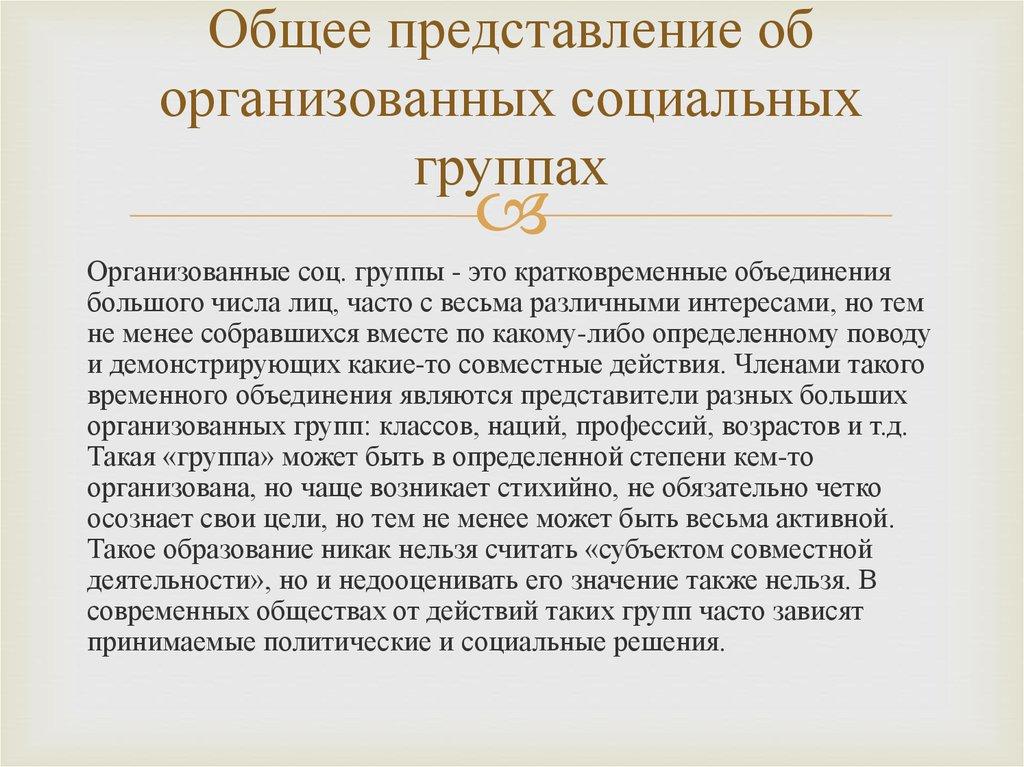 Общее представление об организованных социальных группах

Организованные соц. группы - это кратковременные объединения большого числа лиц, часто с весьма различными интересами, но тем не менее собравшихся вместе по какому-либо определенному поводу и демонстрирующих какие-то совместные действия. Членами такого временного объединения являются представители разных больших организованных групп: классов, наций, профессий, возрастов и т.д. Такая «группа» может быть в определенной степени кем-то организована, но чаще возникает стихийно, не обязательно четко осознает свои цели, но тем не менее может быть весьма активной. Такое образование никак нельзя считать «субъектом совместной деятельности», но и недооценивать его значение также нельзя. В современных обществах от действий таких групп часто зависят принимаемые политические и социальные решения.